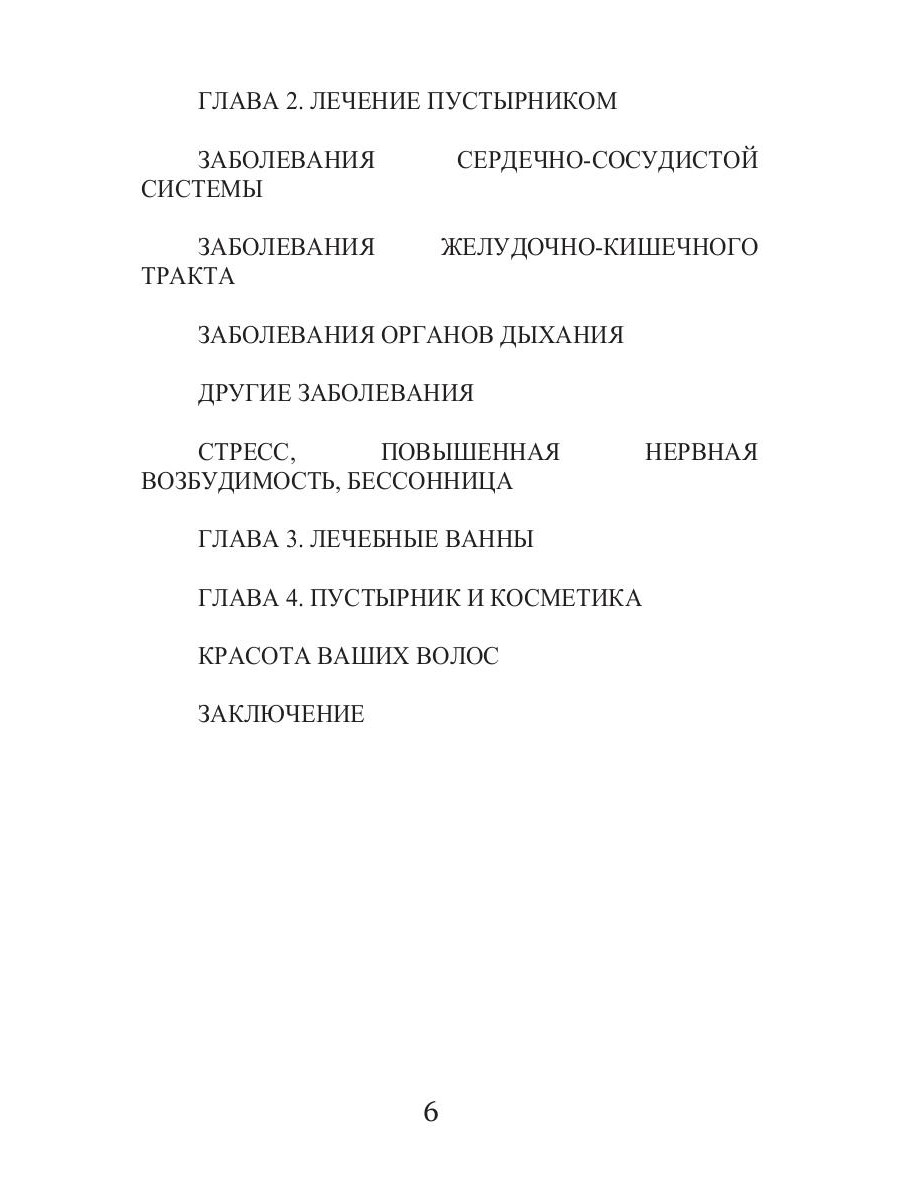 ГЛАВА 2. ЛЕЧЕНИЕ ПУСТЫРНИКОМ

ЗАБОЛЕВАНИЯ СЕРДЕЧНО-СОСУДИСТОЙ СИСТЕМЫ

ЗАБОЛЕВАНИЯ ЖЕЛУДОЧНО-КИШЕЧНОГО ТРАКТА

ЗАБОЛЕВАНИЯ ОРГАНОВ ДЫХАНИЯ

ДРУГИЕ ЗАБОЛЕВАНИЯ

СТРЕСС, ПОВЫШЕННАЯ НЕРВНАЯ ВОЗБУДИМОСТЬ, БЕССОННИЦА

ГЛАВА 3. ЛЕЧЕБНЫЕ ВАННЫ

ГЛАВА 4. ПУСТЫРНИК И КОСМЕТИКА

КРАСОТА ВАШИХ ВОЛОС

ЗАКЛЮЧЕНИЕ

6